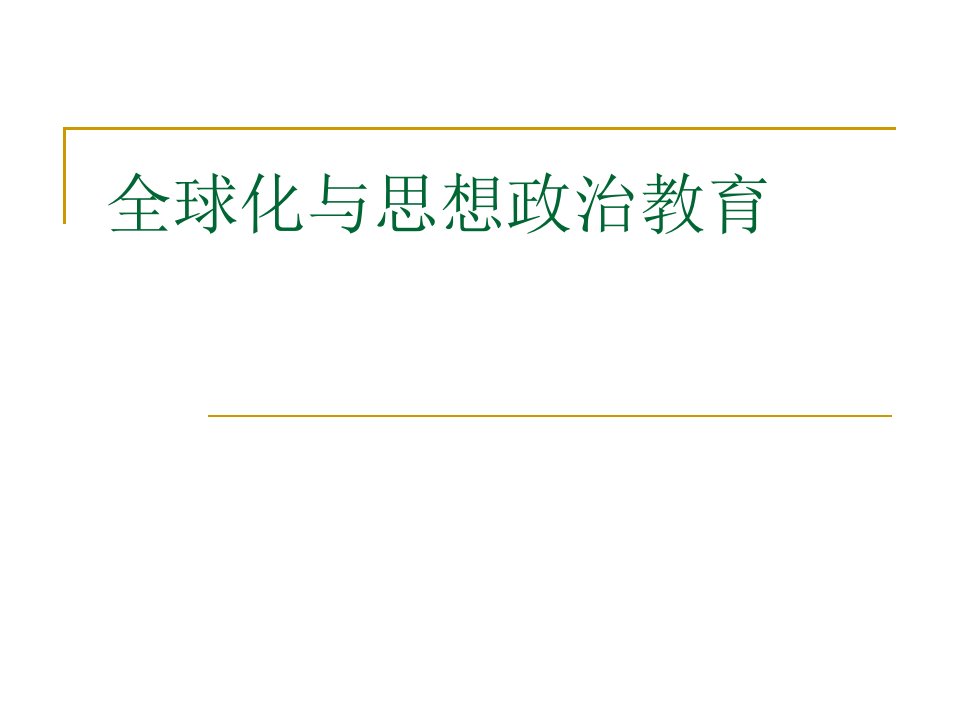 全球化与思想政治教育